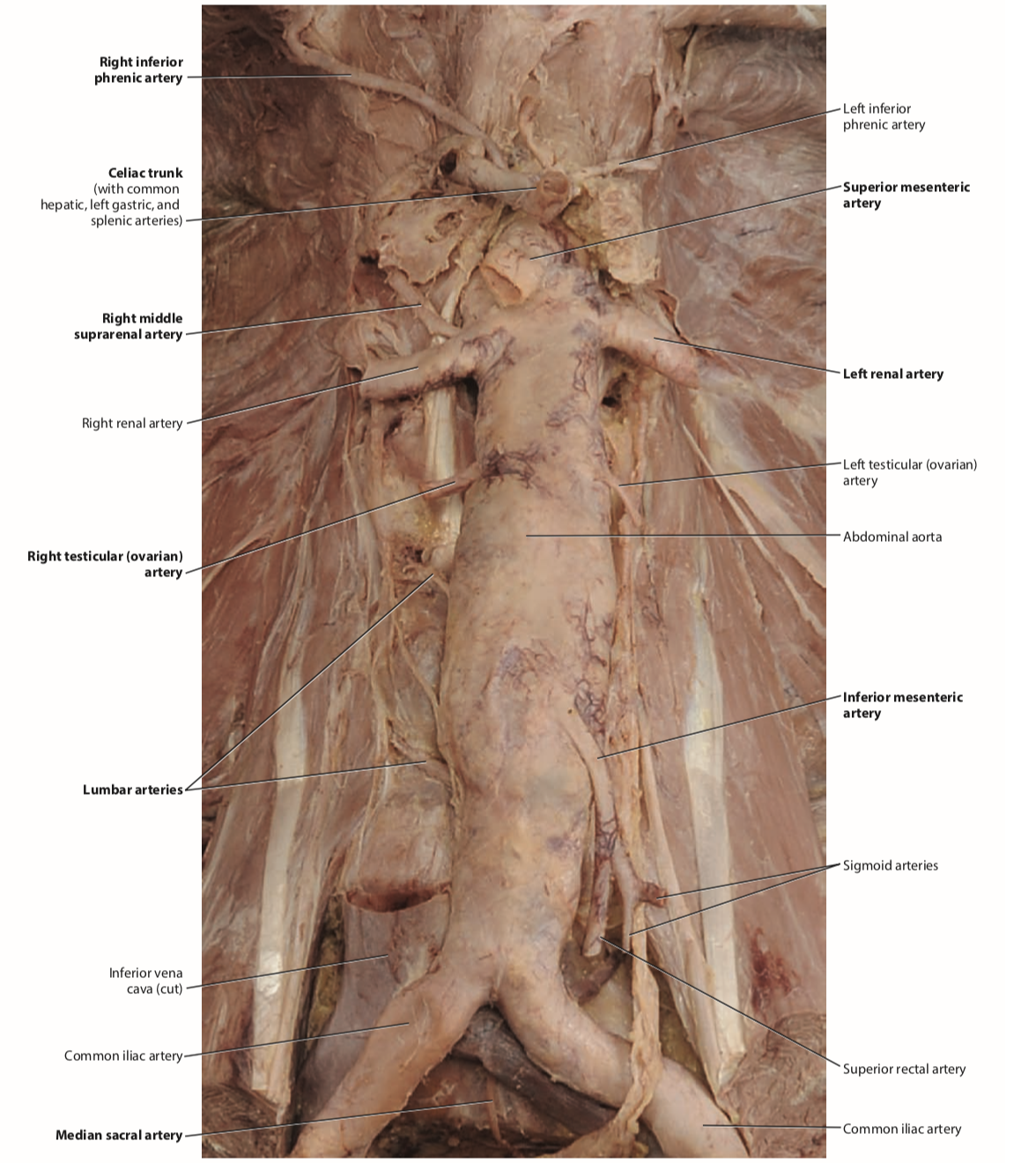 Right inferior
phrenic artery

Celiac trunk
(with common
hepatic, left gastric, and
splenic arteries)

Right middle
suprarenal artery

Right renal artery

Right testicular (ovarian)
artery

Lumbar arteries

Inferior vena
cava (cut)

Common iliac artery

Median sacral artery

Left inferior
phrenic artery

Superior mesenteric
artery

Left renal artery

Left testicular (ovarian)
artery

Abdominal aorta

Inferior mesenteric
artery

Sigmoid arteries

Superior rectal artery

Common iliac artery